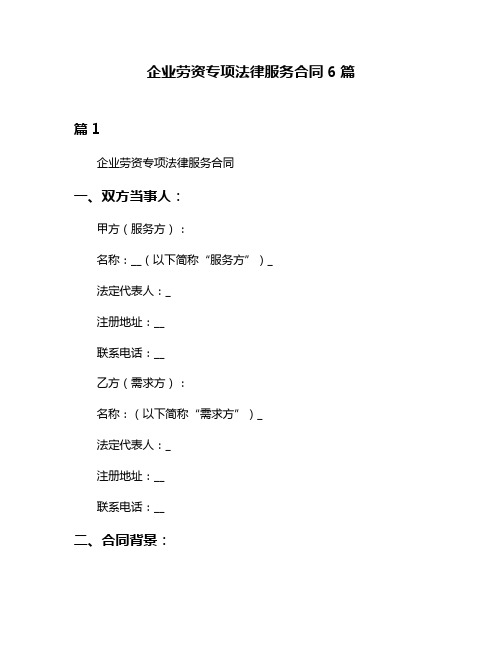 企业劳资专项法律服务合同 6 篇

篇 1

企业劳资专项法律服务合同

一、双方当事人：

甲方（服务方）：

名称：__（以下简称“服务方”）_

法定代表人：_

注册地址：__

联系电话：__

乙方（需求方）：

名称：（以下简称“需求方”）_

法定代表人：_

注册地址：__

联系电话：__

二、合同背景：